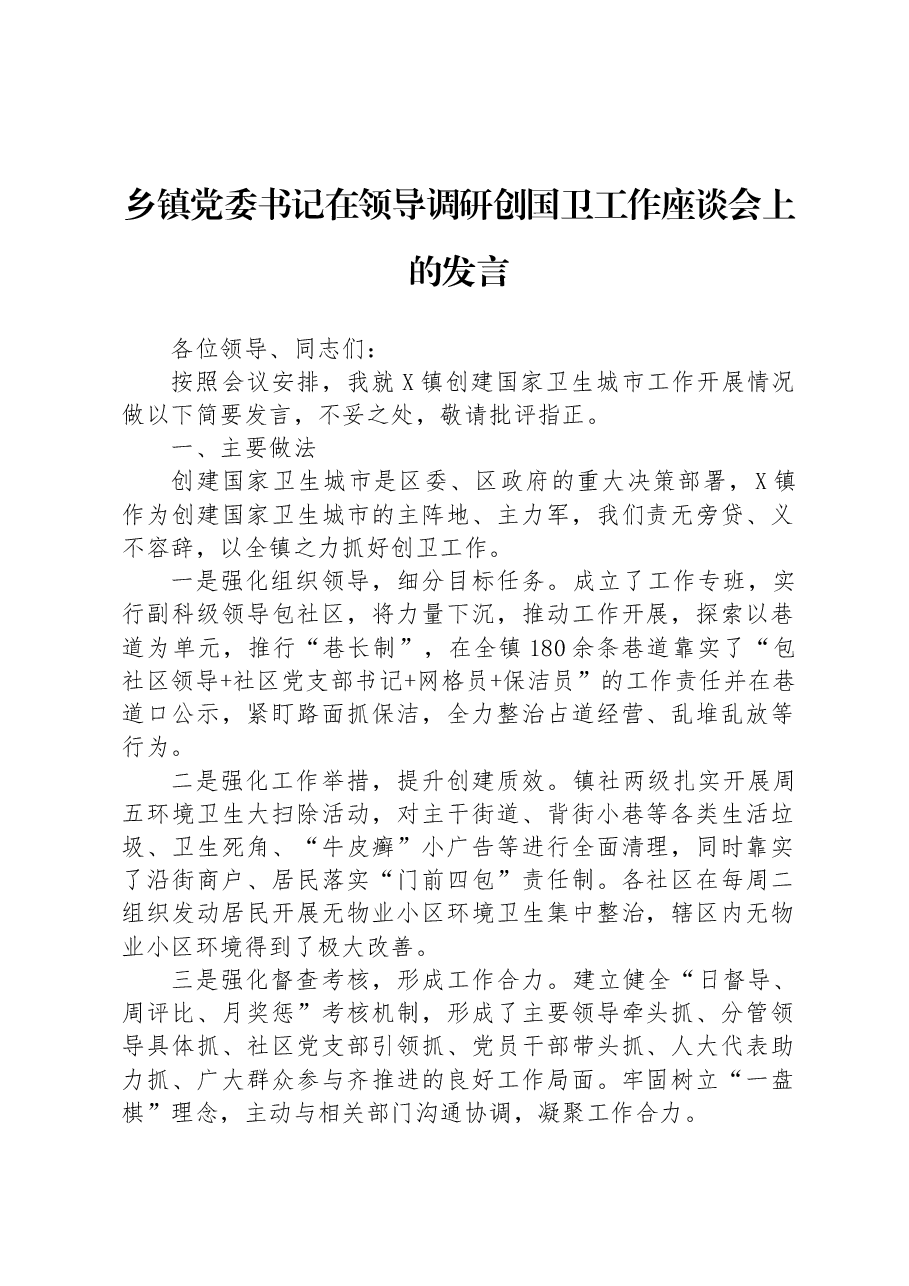 乡镇党委书记在领导调研创国卫工作座谈会上的发言

各位领导、同志们：

按照会议安排，我就X镇创建国家卫生城市工作开展情况做以下简要发言，不妥之处，敬请批评指正。

一、主要做法

创建国家卫生城市是区委、区政府的重大决策部署，X镇作为创建国家卫生城市的主阵地、主力军，我们责无旁贷、义不容辞，以全镇之力抓好创卫工作。

一是强化组织领导，细分目标任务。成立了工作专班，实行副科级领导包社区，将力量下沉，推动工作开展，探索以巷道为单元，推行“巷长制”，在全镇180余条巷道靠实了“包社区领导+社区党支部书记+网格员+保洁员”的工作责任并在巷道口公示，紧盯路面抓保洁，全力整治占道经营、乱堆乱放等行为。

二是强化工作举措，提升创建质效。镇社两级扎实开展周五环境卫生大扫除活动，对主干街道、背街小巷等各类生活垃圾、卫生死角、“牛皮癣”小广告等进行全面清理，同时靠实了沿街商户、居民落实“门前四包”责任制。各社区在每周二组织发动居民开展无物业小区环境卫生集中整治，辖区内无物业小区环境得到了极大改善。

三是强化督查考核，形成工作合力。建立健全“日督导、周评比、月奖惩”考核机制，形成了主要领导牵头抓、分管领导具体抓、社区党支部引领抓、党员干部带头抓、人大代表助力抓、广大群众参与齐推进的良好工作局面。牢固树立“一盘棋”理念，主动与相关部门沟通协调，凝聚工作合力。